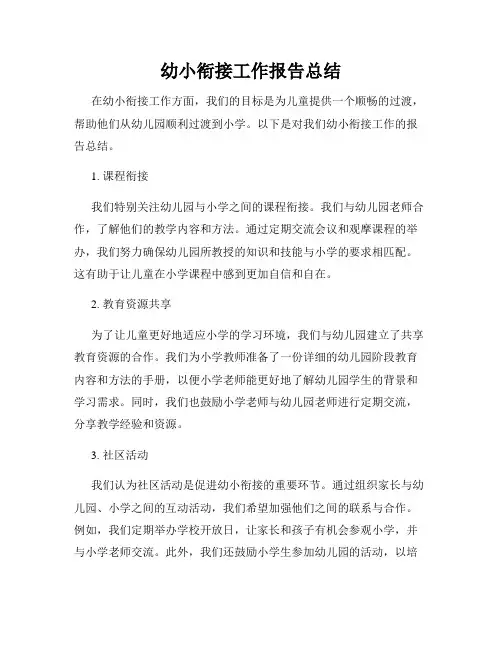 幼小衔接工作报告总结

在幼小衔接工作方面，我们的目标是为儿童提供一个顺畅的过渡，帮助他们从幼儿园顺利过渡到小学。以下是对我们幼小衔接工作的报告总结。

1. 课程衔接

我们特别关注幼儿园与小学之间的课程衔接。我们与幼儿园老师合作，了解他们的教学内容和方法。通过定期交流会议和观摩课程的举办，我们努力确保幼儿园所教授的知识和技能与小学的要求相匹配。这有助于让儿童在小学课程中感到更加自信和自在。

2. 教育资源共享

为了让儿童更好地适应小学的学习环境，我们与幼儿园建立了共享教育资源的合作。我们为小学教师准备了一份详细的幼儿园阶段教育内容和方法的手册，以便小学老师能更好地了解幼儿园学生的背景和学习需求。同时，我们也鼓励小学老师与幼儿园老师进行定期交流，分享教学经验和资源。

3. 社区活动

我们认为社区活动是促进幼小衔接的重要环节。通过组织家长与幼儿园、小学之间的互动活动，我们希望加强他们之间的联系与合作。例如，我们定期举办学校开放日，让家长和孩子有机会参观小学，并与小学老师交流。此外，我们还鼓励小学生参加幼儿园的活动，以培